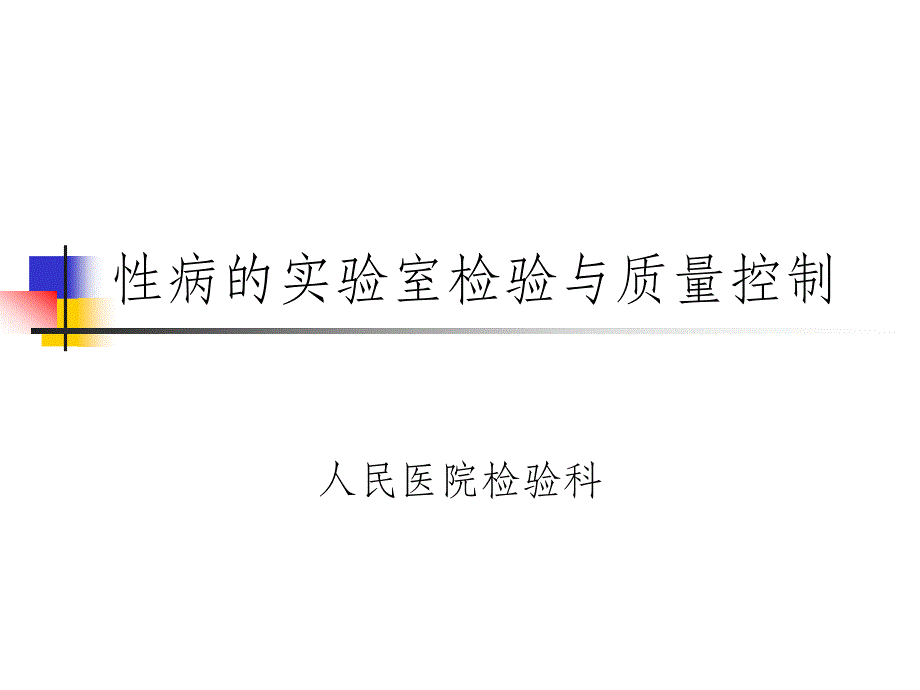 性病的实验室检验与质量控制

人民医院检验科